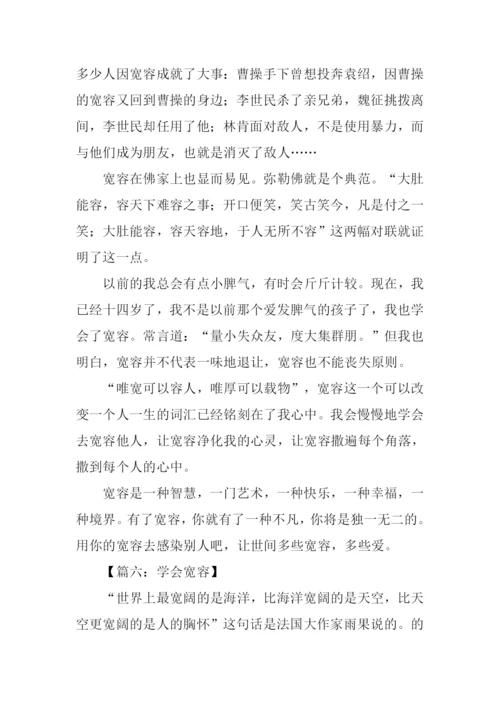 多少人因宽容成就了大事：曹操手下曾想投奔袁绍，因曹操的宽容又回到曹操的身边；李世民杀了亲兄弟，魏征挑拨离间，李世民却任用了他；林肯面对敌人，不是使用暴力，而与他们成为朋友，也就是消灭了敌人……

宽容在佛家上也显而易见。弥勒佛就是个典范。“大肚能容，容天下难容之事；开口便笑，笑古笑今，凡是付之一笑；大肚能容，容天容地，于人无所不容”这两幅对联就证明了这一点。

以前的我总会有点小脾气，有时会斤斤计较。现在，我已经十四岁了，我不是以前那个爱发脾气的孩子了，我也学会了宽容。常言道：“量小失众友，度大集群朋。”但我也明白，宽容并不代表一味地退让，宽容也不能丧失原则。

“唯宽可以容人，唯厚可以载物”，宽容这一个可以改变一个人一生的词汇已经铭刻在了我心中。我会慢慢地学会去宽容他人，让宽容净化我的心灵，让宽容撒遍每个角落，撒到每个人的心中。

宽容是一种智慧，一门艺术，一种快乐，一种幸福，一种境界。有了宽容，你就有了一种不凡，你将是独一无二的。用你的宽容去感染别人吧，让世间多些宽容，多些爱。

【篇六：学会宽容】

“世界上最宽阔的是海洋，比海洋宽阔的是天空，比天空更宽阔的是人的胸怀”这句话是法国大作家雨果说的。的